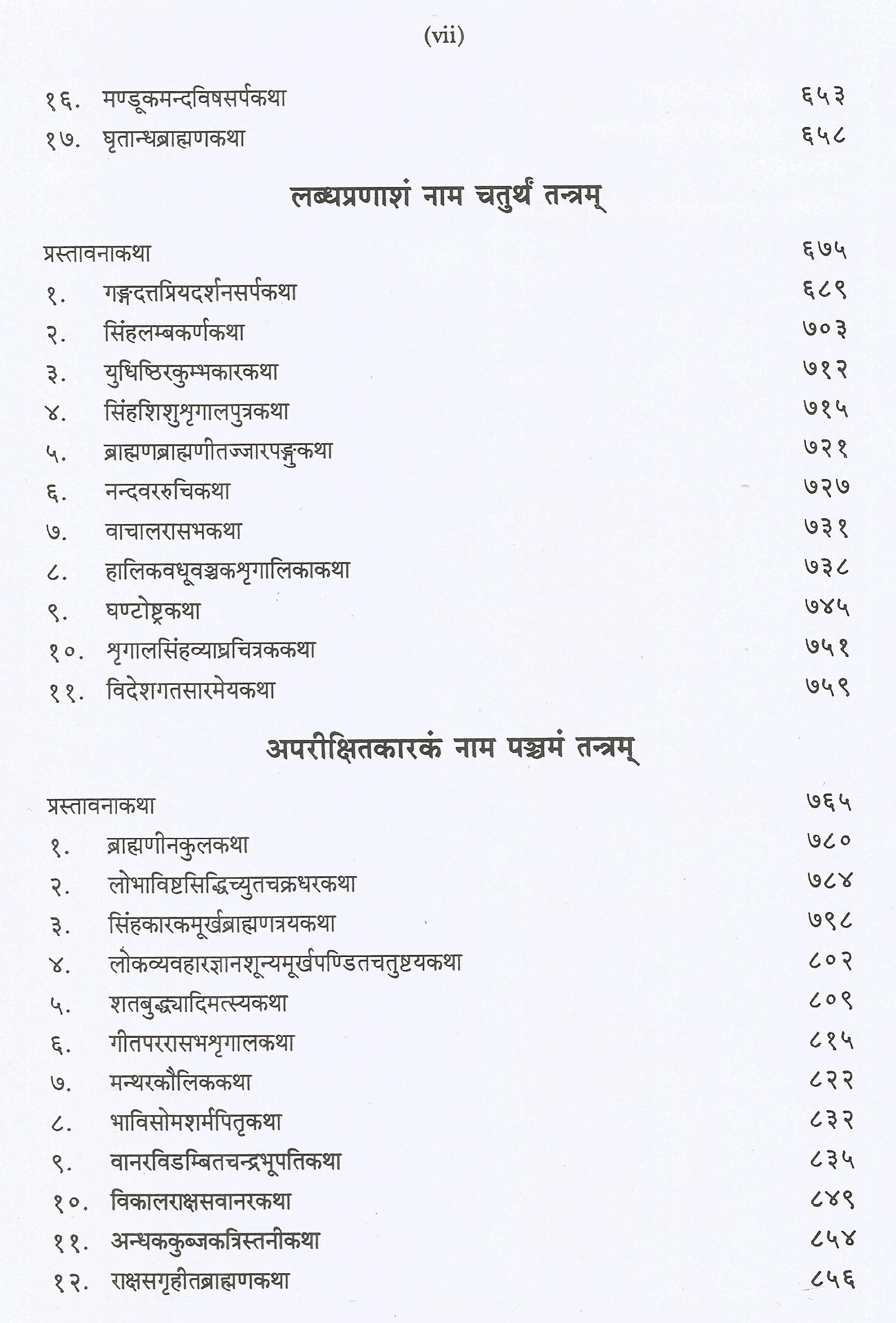 (vii)

१६. मण्डूकमन्दविषसर्पकथा ६५३
१७. घृतान्धब्राह्मणकथा ६५८

लब्धप्रणाशं नाम चतुर्थं तन्त्रम्

प्रस्तावनाकथा ६७५
१. गङ्गदत्तप्रियदर्शनसर्पकथा ६८९
२. सिंहलम्बकर्णकथा ७०३
३. युधिष्ठिरकुम्भकारकथा ७१२
४. सिंहशिशुशृगालपुत्रकथा ७१५
५. ब्राह्मणब्राह्मणीतज्जारपङ्गुकथा ७२१
६. नन्दवररुचिकथा ७२७
७. वाचालरासभकथा ७३१
८. हालिकवधूवञ्चकशृगालिकाकथा ७३८
९. घण्टोष्ट्रकथा ७४५
१०. शृगालसिंहव्याघ्रचित्रककथा ७५१
११. विदेशगतसारमेयकथा ७५९

अपरीक्षितकारकं नाम पञ्चमं तन्त्रम्

प्रस्तावनाकथा ७६५
१. ब्राह्मणीनकुलकथा ७८०
२. लोभाविष्टसिद्धिच्युतचक्रधरकथा ७८४
३. सिंहकारकमूर्खब्राह्मणत्रयकथा ७९८
४. लोकव्यवहारज्ञानशून्यमूर्खपण्डितचतुष्टयकथा ८०२
५. शतबुद्ध्यादिमत्स्यकथा ८०९
६. गीतपररासभशृगालकथा ८१५
७. मन्थरकौलिककथा ८२२
८. भाविसोमशर्मपितृकथा ८३२
९. वानरविडम्बितचन्द्रभूपतिकथा ८३५
१०. विकालराक्षसवानरकथा ८४९
११. अन्धककुब्जकत्रिस्तनीकथा ८५४
१२. राक्षसगृहीतब्राह्मणकथा ८५६